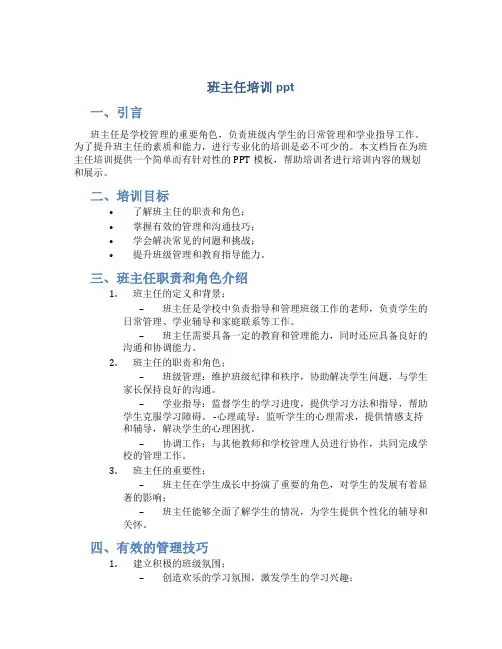 班主任培训 ppt

一、引言

班主任是学校管理的重要角色，负责班级内学生的日常管理和学业指导工作。为了提升班主任的素质和能力，进行专业化的培训是必不可少的。本文档旨在为班主任培训提供一个简单而有针对性的 PPT 模板，帮助培训者进行培训内容的规划和展示。

二、培训目标

• 了解班主任的职责和角色；
• 掌握有效的管理和沟通技巧；
• 学会解决常见的问题和挑战；
• 提升班级管理和教育指导能力。

三、班主任职责和角色介绍

1. 班主任的定义和背景：
– 班主任是学校中负责指导和管理班级工作的老师，负责学生的日常管理、学业辅导和家庭联系等工作。
– 班主任需要具备一定的教育和管理能力，同时还应具备良好的沟通和协调能力。
2. 班主任的职责和角色：
– 班级管理：维护班级纪律和秩序，协助解决学生问题，与学生家长保持良好的沟通。
– 学业指导：监督学生的学习进度，提供学习方法和指导，帮助学生克服学习障碍。 -心理疏导：监听学生的心理需求，提供情感支持和辅导，解决学生的心理困扰。
– 协调工作：与其他教师和学校管理人员进行协作，共同完成学校的管理工作。
3. 班主任的重要性：
– 班主任在学生成长中扮演了重要的角色，对学生的发展有着显著的影响；
– 班主任能够全面了解学生的情况，为学生提供个性化的辅导和关怀。

四、有效的管理技巧

1. 建立积极的班级氛围：
– 创造欢乐的学习氛围，激发学生的学习兴趣；